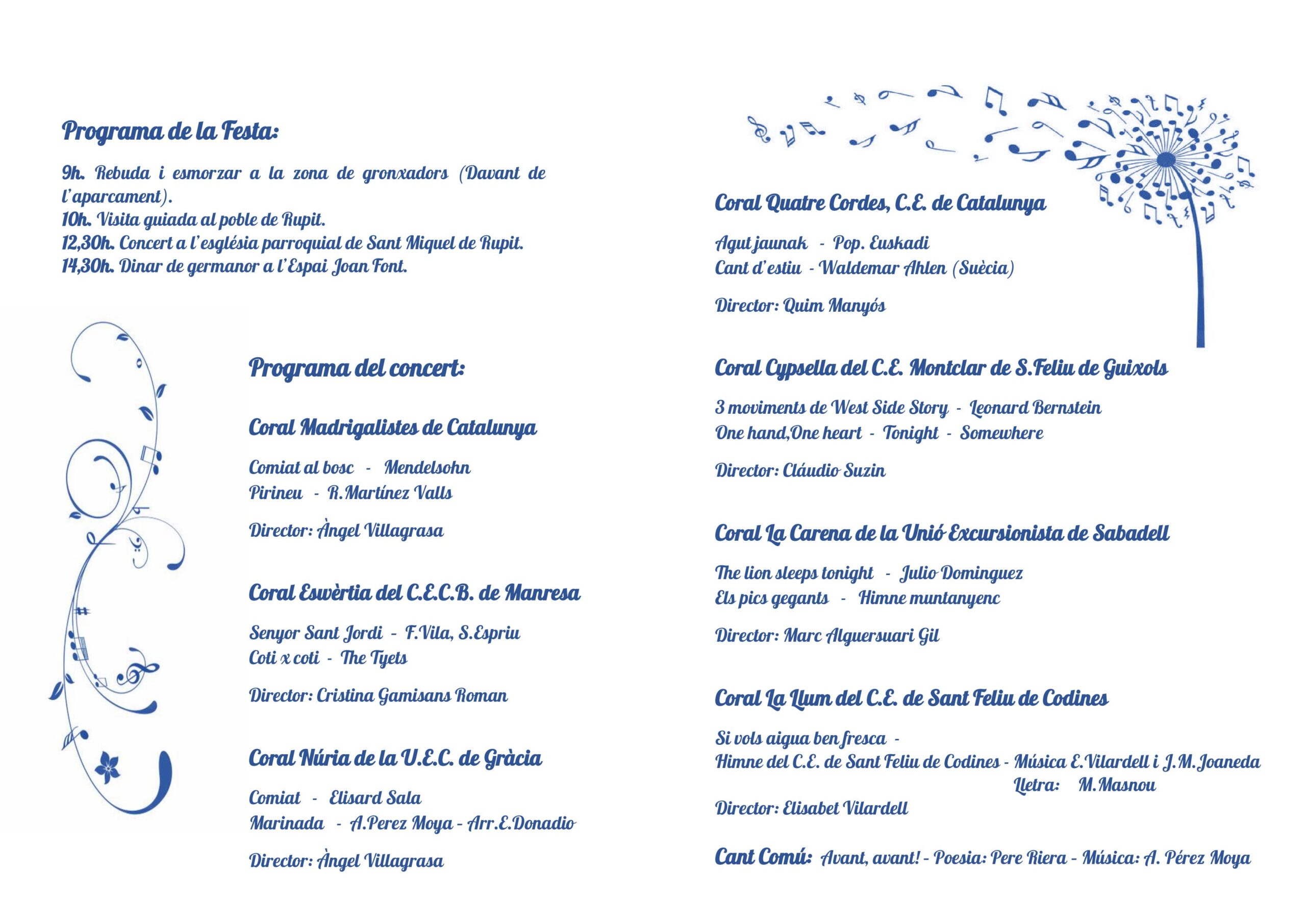 Programa de la Festa:

9h. Rebuda i esmorzar a la zona de gronxadors (Davant de l'aparcament).
10h. Visita guiada al poble de Rupit.
12,30h. Concert a l'església parroquial de Sant Miquel de Rupit.
14,30h. Dinar de germanor a l'Espai Joan Font.

Programa del concert:

Coral Madrigalistes de Catalunya

Comiat al bosc - Mendelsohn
Pirineu - R.Martínez Valls

Director: Àngel Villagrasa

Coral Eswèrtia del C.E.C.B. de Manresa

Senyor Sant Jordi - F.Vila, S.Espriu
Coti x coti - The Tyets

Director: Cristina Gamisans Roman

Coral Núria de la U.E.C. de Gràcia

Comiat - Elisard Sala
Marinada - A.Perez Moya - Arr.E.Donadio

Director: Àngel Villagrasa

Coral Quatre Cordes, C.E. de Catalunya

Agut jaunak - Pop. Euskadi
Cant d'estiu - Waldemar Ahlen (Suècia)

Director: Quim Manyós

Coral Cypsella del C.E. Montclar de S.Feliu de Guixols

3 moviments de West Side Story - Leonard Bernstein
One hand,One heart - Tonight - Somewhere

Director: Cláudio Suzin

Coral La Carena de la Unió Excursionista de Sabadell

The lion sleeps tonight - Julio Dominguez
Els pics gegants - Himne muntanyenc

Director: Marc Alguersuari Gil

Coral La Llum del C.E. de Sant Feliu de Codines

Si vols aigua ben fresca -
Himne del C.E. de Sant Feliu de Codines - Música E.Vilardell i J.M.Joaneda
Lletra: M.Masnou

Director: Elisabet Vilardell

Cant Comú: Avant, avant! - Poesia: Pere Riera - Música: A. Pérez Moya